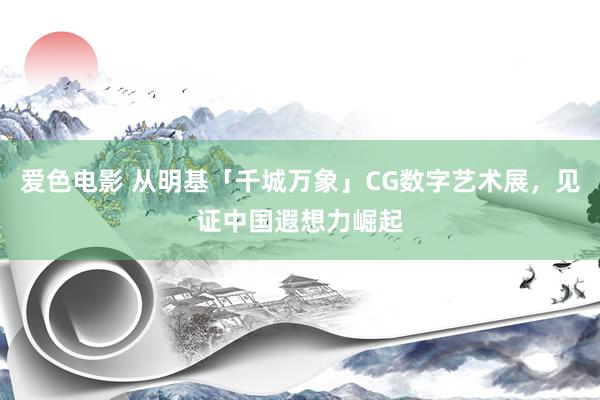 爱色电影 从明基「千城万象」CG数字艺术展，见证中国遐想力崛起